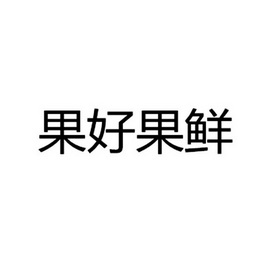 果好果鲜